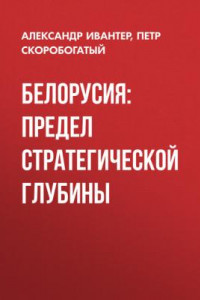 АЛЕКСАНДР ИВАНТЕР, ПЕТР СКОРОБОГАТЫЙ

БЕЛОРУСИЯ: ПРЕДЕЛ СТРАТЕГИЧЕСКОЙ ГЛУБИНЫ